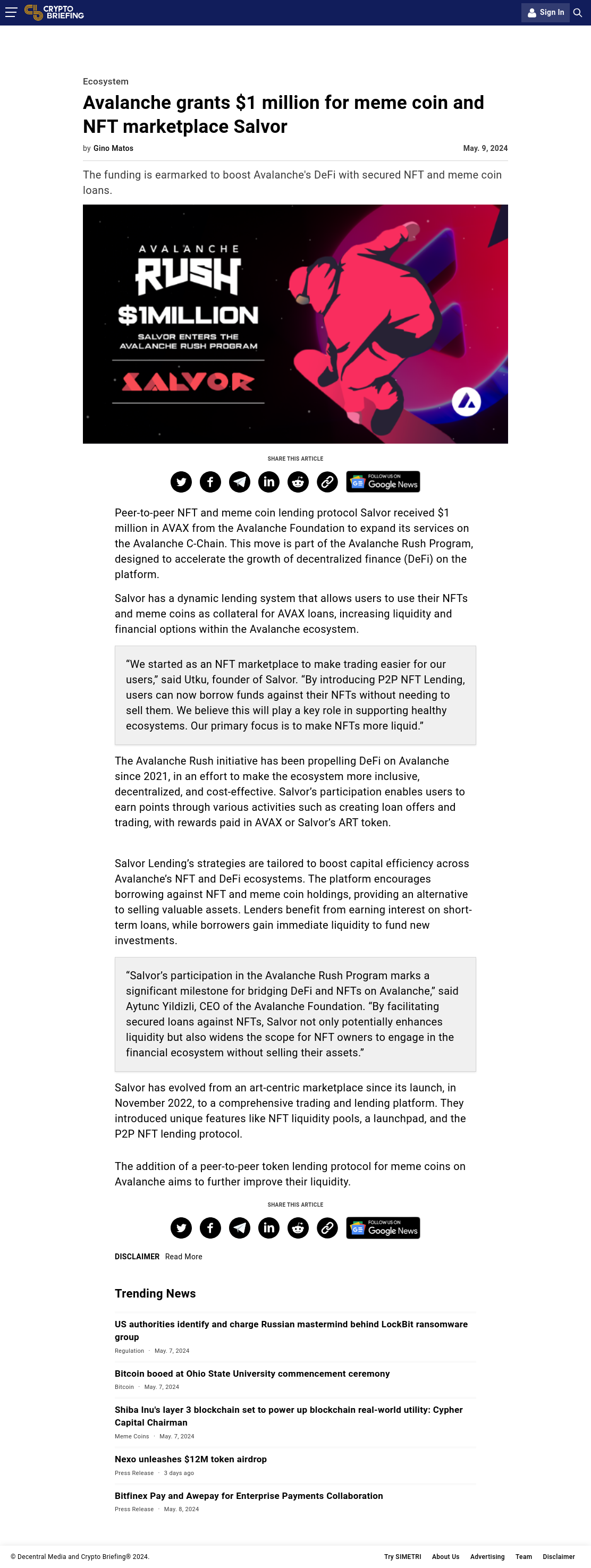 CRYPTO BRIEFING

Sign In

Ecosystem

Avalanche grants $1 million for meme coin and NFT marketplace Salvor

by Gino Matos

May. 9, 2024

The funding is earmarked to boost Avalanche's DeFi with secured NFT and meme coin loans.

AVALANCHE
RUSH
$1MILLION
SALVOR ENTERS THE AVALANCHE RUSH PROGRAM
SALVOR

SHARE THIS ARTICLE

FOLLOW US ON Google News

Peer-to-peer NFT and meme coin lending protocol Salvor received $1 million in AVAX from the Avalanche Foundation to expand its services on the Avalanche C-Chain. This move is part of the Avalanche Rush Program, designed to accelerate the growth of decentralized finance (DeFi) on the platform.

Salvor has a dynamic lending system that allows users to use their NFTs and meme coins as collateral for AVAX loans, increasing liquidity and financial options within the Avalanche ecosystem.

“We started as an NFT marketplace to make trading easier for our users,” said Utku, founder of Salvor. “By introducing P2P NFT Lending, users can now borrow funds against their NFTs without needing to sell them. We believe this will play a key role in supporting healthy ecosystems. Our primary focus is to make NFTs more liquid.”

The Avalanche Rush initiative has been propelling DeFi on Avalanche since 2021, in an effort to make the ecosystem more inclusive, decentralized, and cost-effective. Salvor’s participation enables users to earn points through various activities such as creating loan offers and trading, with rewards paid in AVAX or Salvor’s ART token.

Salvor Lending’s strategies are tailored to boost capital efficiency across Avalanche’s NFT and DeFi ecosystems. The platform encourages borrowing against NFT and meme coin holdings, providing an alternative to selling valuable assets. Lenders benefit from earning interest on short-term loans, while borrowers gain immediate liquidity to fund new investments.

“Salvor’s participation in the Avalanche Rush Program marks a significant milestone for bridging DeFi and NFTs on Avalanche,” said Aytunc Yildizli, CEO of the Avalanche Foundation. “By facilitating secured loans against NFTs, Salvor not only potentially enhances liquidity but also widens the scope for NFT owners to engage in the financial ecosystem without selling their assets.”

Salvor has evolved from an art-centric marketplace since its launch, in November 2022, to a comprehensive trading and lending platform. They introduced unique features like NFT liquidity pools, a launchpad, and the P2P NFT lending protocol.

The addition of a peer-to-peer token lending protocol for meme coins on Avalanche aims to further improve their liquidity.

SHARE THIS ARTICLE

FOLLOW US ON Google News

DISCLAIMER Read More

Trending News

US authorities identify and charge Russian mastermind behind LockBit ransomware group
Regulation · May. 7, 2024

Bitcoin booed at Ohio State University commencement ceremony
Bitcoin · May. 7, 2024

Shiba Inu's layer 3 blockchain set to power up blockchain real-world utility: Cypher Capital Chairman
Meme Coins · May. 7, 2024

Nexo unleashes $12M token airdrop
Press Release · 3 days ago

Bitfinex Pay and Awepay for Enterprise Payments Collaboration
Press Release · May. 8, 2024

© Decentral Media and Crypto Briefing® 2024.

Try SIMETRI About Us Advertising Team Disclaimer